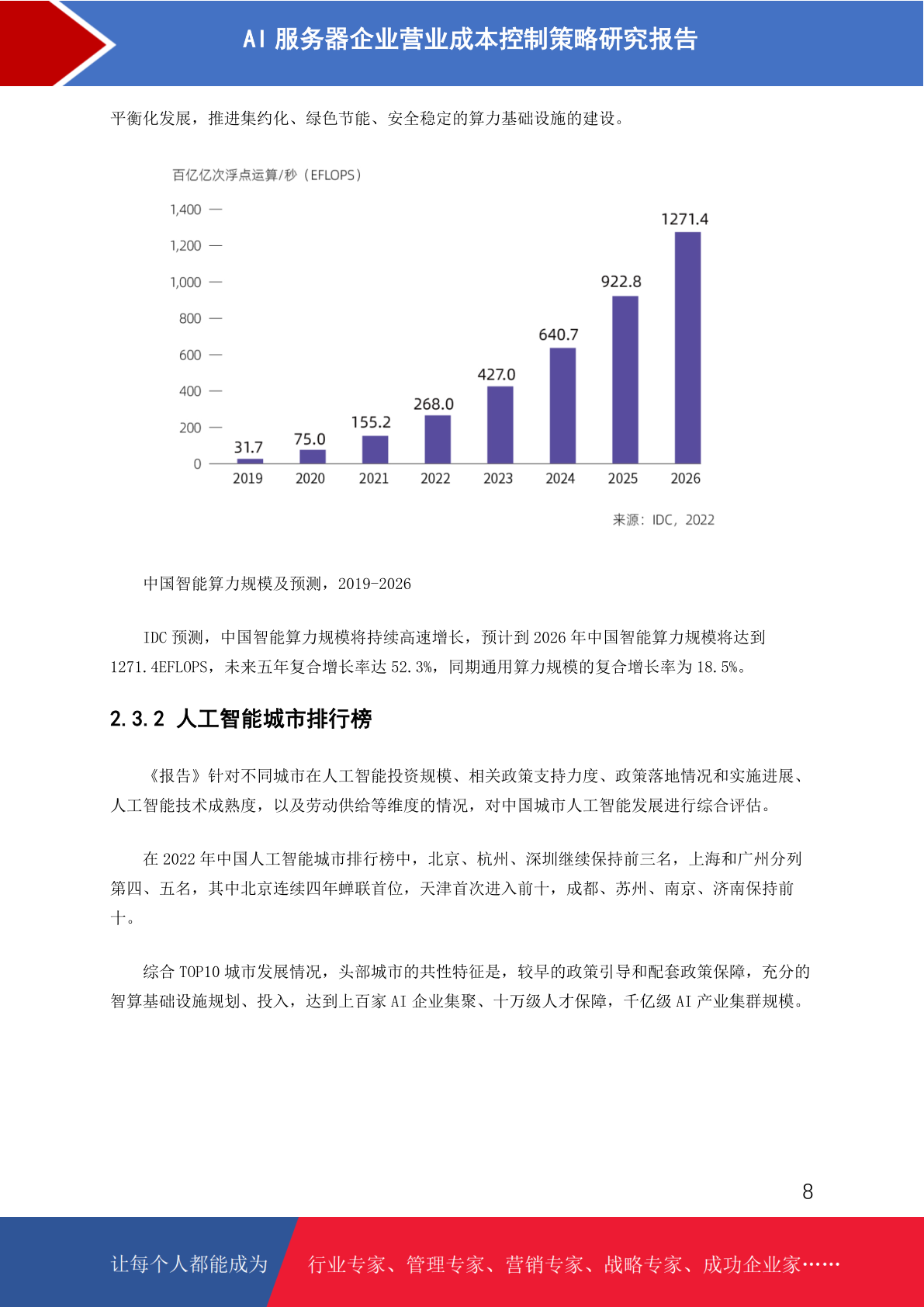 AI服务器企业营业成本控制策略研究报告

平衡化发展，推进集约化、绿色节能、安全稳定的算力基础设施的建设。

百亿亿次浮点运算/秒（EFLOPS）

1,400
1,200
1,000
800
600
400
200
0

31.7
75.0
155.2
268.0
427.0
640.7
922.8
1271.4

2019
2020
2021
2022
2023
2024
2025
2026

来源：IDC，2022

中国智能算力规模及预测，2019-2026

IDC预测，中国智能算力规模将持续高速增长，预计到2026年中国智能算力规模将达到1271.4EFLOPS，未来五年复合增长率达52.3%，同期通用算力规模的复合增长率为18.5%。

2.3.2 人工智能城市排行榜

《报告》针对不同城市在人工智能投资规模、相关政策支持力度、政策落地情况和实施进展、人工智能技术成熟度，以及劳动供给等维度的情况，对中国城市人工智能发展进行综合评估。

在2022年中国人工智能城市排行榜中，北京、杭州、深圳继续保持前三名，上海和广州分列第四、五名，其中北京连续四年蝉联首位，天津首次进入前十，成都、苏州、南京、济南保持前十。

综合TOP10城市发展情况，头部城市的共性特征是，较早的政策引导和配套政策保障，充分的智算基础设施规划、投入，达到上百家AI企业集聚、十万级人才保障，千亿级AI产业集群规模。

8

让每个人都能成为 行业专家、管理专家、营销专家、战略专家、成功企业家……